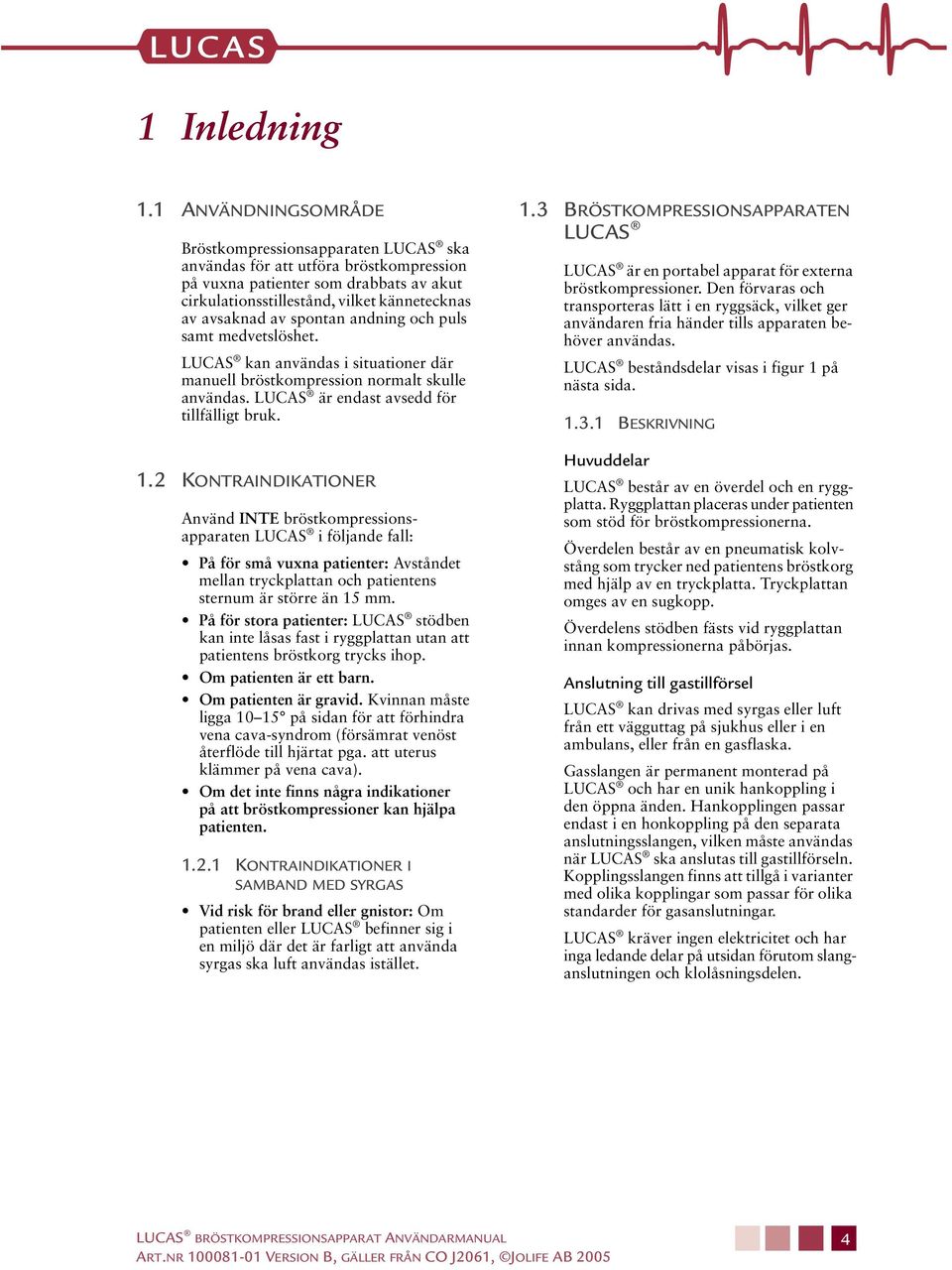 LUCAS

1 Inledning

1.1 ANVÄNDNINGSOMRÅDE

Bröstkompressionsapparaten LUCAS® ska användas för att utföra bröstkompression på vuxna patienter som drabbats av akut cirkulationsstillestånd, vilket kännetecknas av avsaknad av spontan andning och puls samt medvetslöshet.

LUCAS® kan användas i situationer där manuell bröstkompression normalt skulle användas. LUCAS® är endast avsedd för tillfälligt bruk.

1.2 KONTRAINDIKATIONER

Använd INTE bröstkompressionsapparaten LUCAS® i följande fall:

• På för små vuxna patienter: Avståndet mellan tryckplattan och patientens sternum är större än 15 mm.
• På för stora patienter: LUCAS® stödben kan inte låsas fast i ryggplattan utan att patientens bröstkorg trycks ihop.
• Om patienten är ett barn.
• Om patienten är gravid. Kvinnan måste ligga 10–15° på sidan för att förhindra vena cava-syndrom (försämrat venöst återflöde till hjärtat pga. att uterus klämmer på vena cava).
• Om det inte finns några indikationer på att bröstkompressioner kan hjälpa patienten.

1.2.1 KONTRAINDIKATIONER I SAMBAND MED SYRGAS

• Vid risk för brand eller gnistor: Om patienten eller LUCAS® befinner sig i en miljö där det är farligt att använda syrgas ska luft användas istället.

1.3 BRÖSTKOMPRESSIONSAPPARATEN LUCAS®

LUCAS® är en portabel apparat för externa bröstkompressioner. Den förvaras och transporteras lätt i en ryggsäck, vilket ger användaren fria händer tills apparaten behöver användas.

LUCAS® beståndsdelar visas i figur 1 på nästa sida.

1.3.1 BESKRIVNING

Huvuddelar

LUCAS® består av en överdel och en ryggplatta. Ryggplattan placeras under patienten som stöd för bröstkompressionerna.

Överdelen består av en pneumatisk kolvstång som trycker ned patientens bröstkorg med hjälp av en tryckplatta. Tryckplattan omges av en sugkopp.

Överdelens stödben fästs vid ryggplattan innan kompressionerna påbörjas.

Anslutning till gastillförsel

LUCAS® kan drivas med syrgas eller luft från ett vägguttag på sjukhus eller i en ambulans, eller från en gasflaska.

Gasslangen är permanent monterad på LUCAS® och har en unik hankoppling i den öppna änden. Hankopplingen passar endast i en honkoppling på den separata anslutningsslangen, vilken måste användas när LUCAS® ska anslutas till gastillförseln. Kopplingsslangen finns att tillgå i varianter med olika kopplingar som passar för olika standarder för gasanslutningar.

LUCAS® kräver ingen elektricitet och har inga ledande delar på utsidan förutom slanganslutningen och klolåsningsdelen.

LUCAS® BRÖSTKOMPRESSIONSAPPARAT ANVÄNDARMANUAL
ART.NR 100081-01 VERSION B, GÄLLER FRÅN CO J2061, ©JOLIFE AB 2005

4